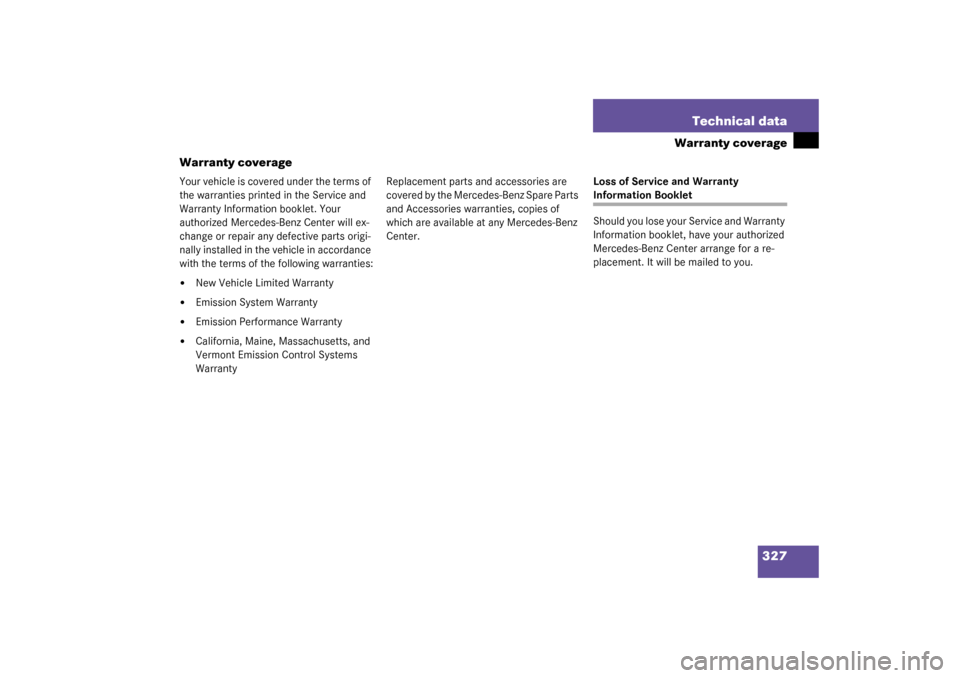 Technical data
Warranty coverage

Warranty coverage

Your vehicle is covered under the terms of the warranties printed in the Service and Warranty Information booklet. Your authorized Mercedes-Benz Center will exchange or repair any defective parts originally installed in the vehicle in accordance with the terms of the following warranties:

• New Vehicle Limited Warranty
• Emission System Warranty
• Emission Performance Warranty
• California, Maine, Massachusetts, and Vermont Emission Control Systems Warranty

Replacement parts and accessories are covered by the Mercedes-Benz Spare Parts and Accessories warranties, copies of which are available at any Mercedes-Benz Center.

Loss of Service and Warranty Information Booklet

Should you lose your Service and Warranty Information booklet, have your authorized Mercedes-Benz Center arrange for a replacement. It will be mailed to you.

327

carmanualsonline.info